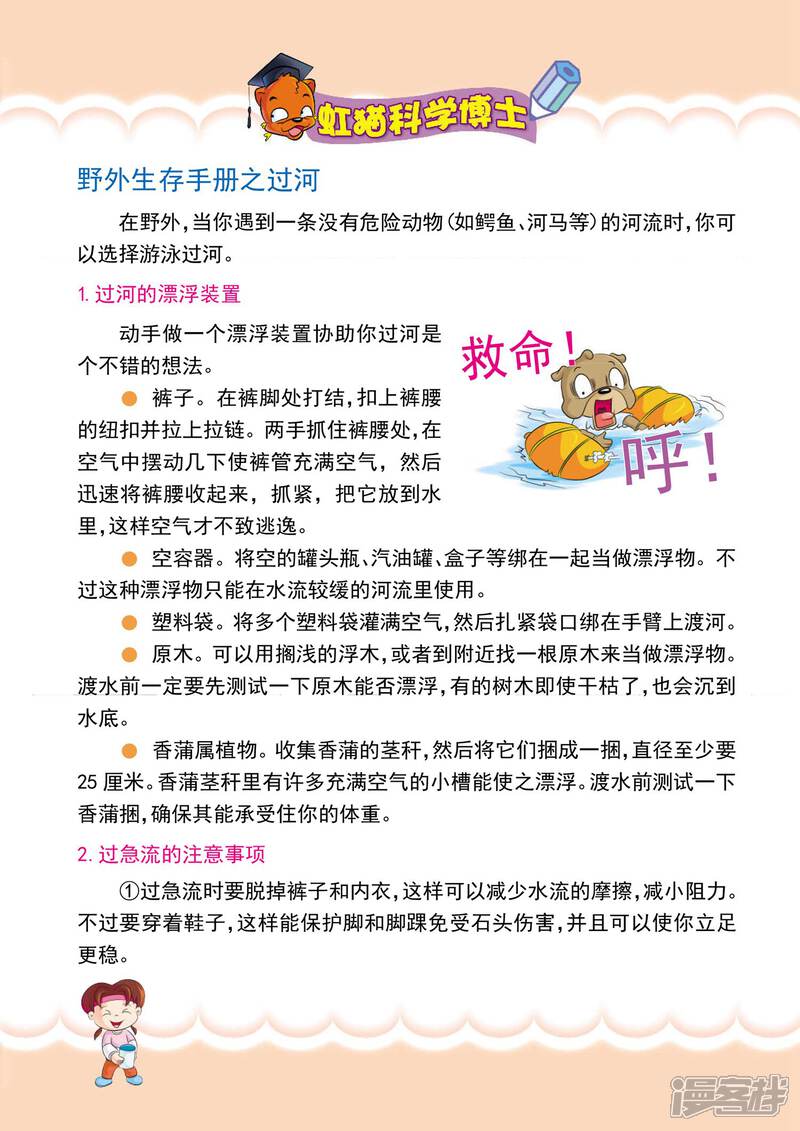 虹猫科学博士

野外生存手册之过河

在野外，当你遇到一条没有危险动物（如鳄鱼、河马等）的河流时，你可以选择游泳过河。

1. 过河的漂浮装置

动手做一个漂浮装置协助你过河是个不错的想法。

救命！

呼！

● 裤子。在裤脚处打结，扣上裤腰的纽扣并拉上拉链。两手抓住裤腰处，在空气中摆动几下使裤管充满空气，然后迅速将裤腰收起来，抓紧，把它放到水里，这样空气才不致逃逸。

● 空容器。将空的罐头瓶、汽油罐、盒子等绑在一起当做漂浮物。不过这种漂浮物只能在水流较缓的河流里使用。

● 塑料袋。将多个塑料袋灌满空气，然后扎紧袋口绑在手臂上渡河。

● 原木。可以用搁浅的浮木，或者到附近找一根原木来当做漂浮物。渡水前一定要先测试一下原木能否漂浮，有的树木即使干枯了，也会沉到水底。

● 香蒲属植物。收集香蒲的茎秆，然后将它们捆成一捆，直径至少要25厘米。香蒲茎秆里有许多充满空气的小槽能使之漂浮。渡水前测试一下香蒲捆，确保其能承受住你的体重。

2. 过急流的注意事项

①过急流时要脱掉裤子和内衣，这样可以减少水流的摩擦，减小阻力。不过要穿着鞋子，这样能保护脚和脚踝免受石头伤害，并且可以使你立足更稳。

漫客栈